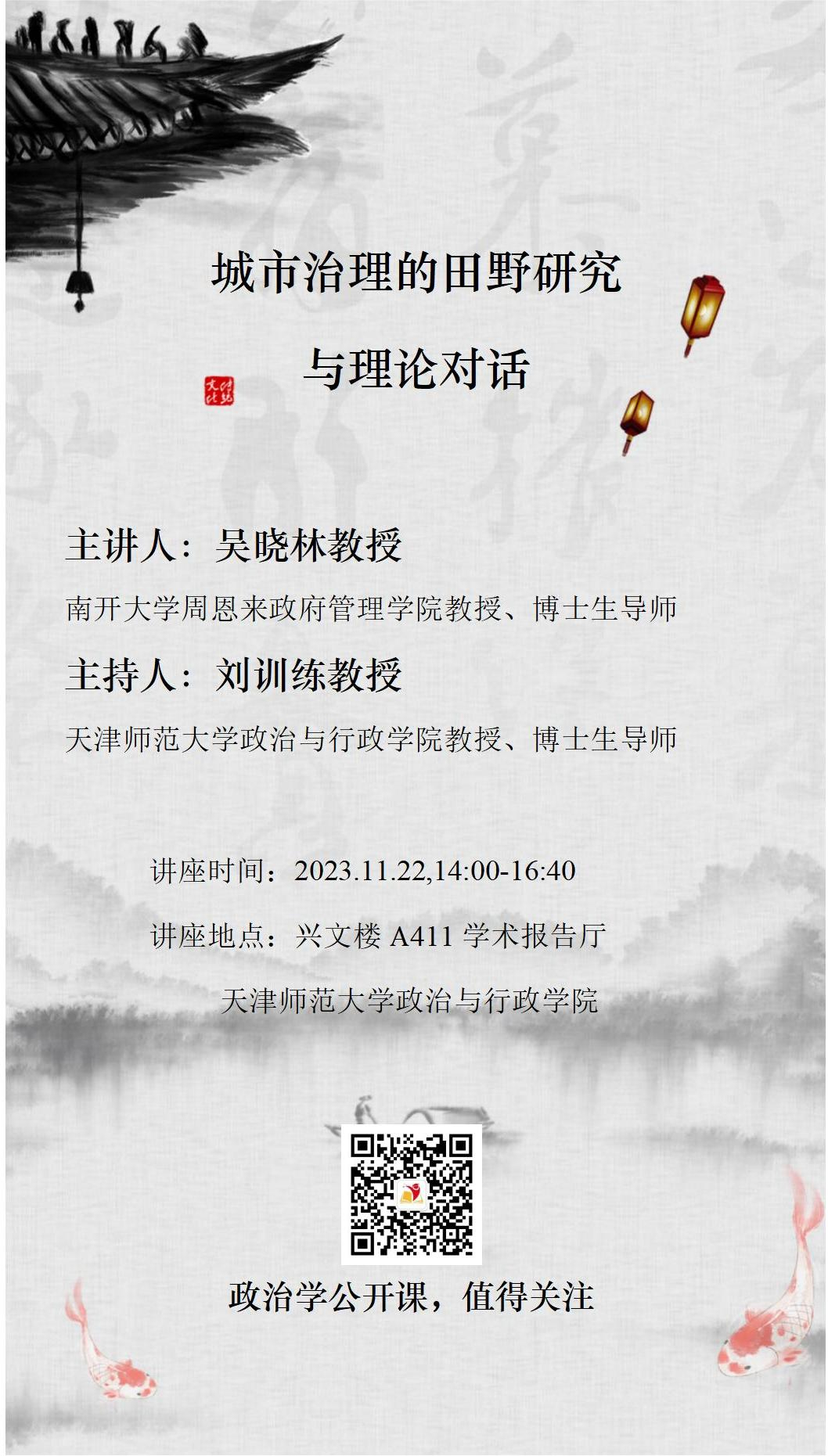 城市治理的田野研究

与理论对话

主讲人：吴晓林教授

南开大学周恩来政府管理学院教授、博士生导师

主持人：刘训练教授

天津师范大学政治与行政学院教授、博士生导师

讲座时间：2023.11.22,14:00-16:40

讲座地点：兴文楼A411学术报告厅

天津师范大学政治与行政学院

政治学公开课，值得关注